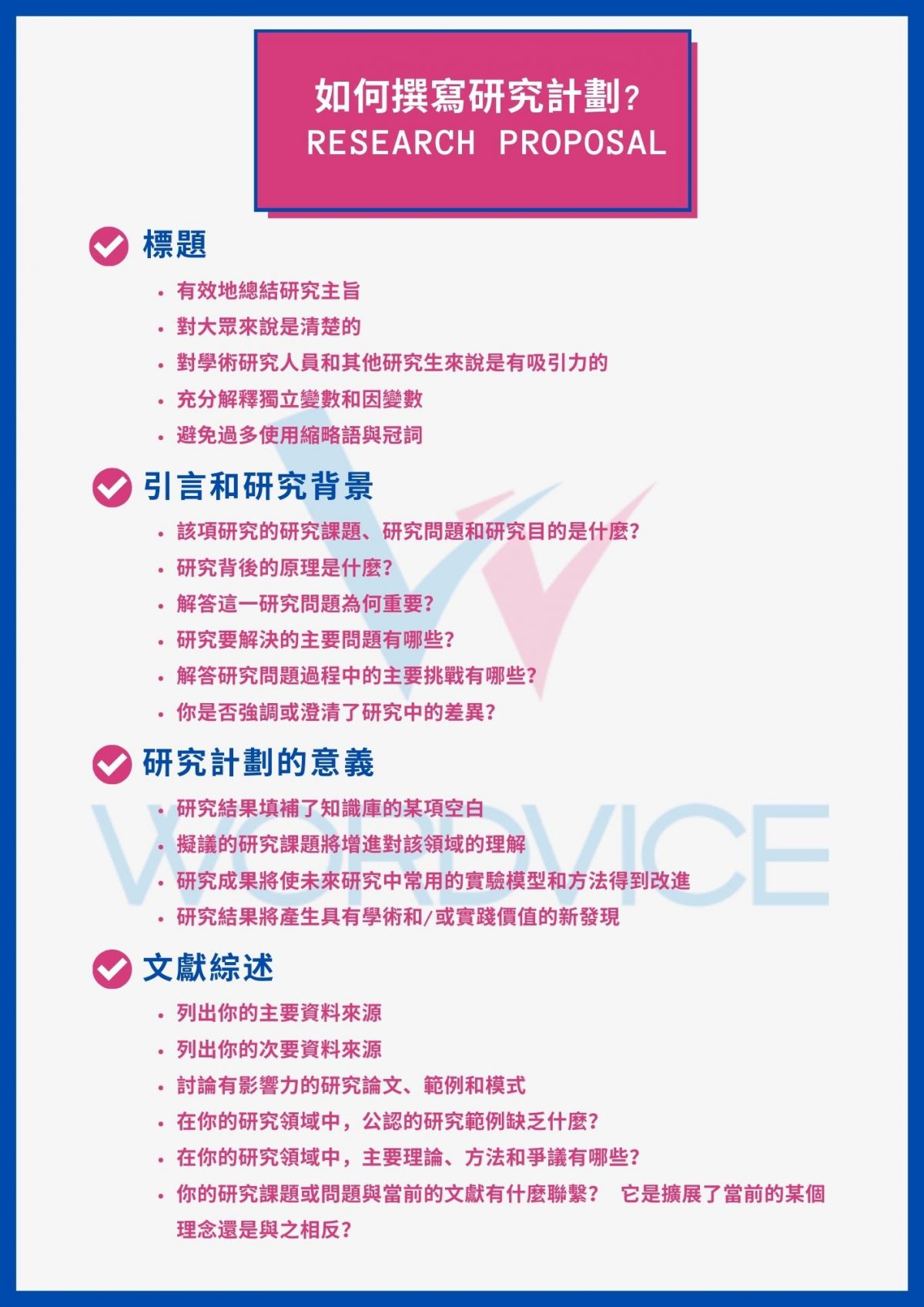 如何撰寫研究計劃?
RESEARCH PROPOSAL

標題

• 有效地總結研究主旨
• 對大眾來說是清楚的
• 對學術研究人員和其他研究生來說是有吸引力的
• 充分解釋獨立變數和因變數
• 避免過多使用縮略語與冠詞

引言和研究背景

• 該項研究的研究課題、研究問題和研究目的是什麼?
• 研究背後的原理是什麼?
• 解答這一研究問題為何重要?
• 研究要解決的主要問題有哪些?
• 解答研究問題過程中的主要挑戰有哪些?
• 你是否強調或澄清了研究中的差異?

研究計劃的意義

• 研究結果填補了知識庫的某項空白
• 擬議的研究課題將增進對該領域的理解
• 研究成果將使未來研究中常用的實驗模型和方法得到改進
• 研究結果將產生具有學術和/或實踐價值的新發現

文獻綜述

• 列出你的主要資料來源
• 列出你的次要資料來源
• 討論有影響力的研究論文、範例和模式
• 在你的研究領域中，公認的研究範例缺乏什麼?
• 在你的研究領域中，主要理論、方法和爭議有哪些?
• 你的研究課題或問題與當前的文獻有什麼聯繫? 它是擴展了當前的某個理念還是與之相反?

WORDVICE